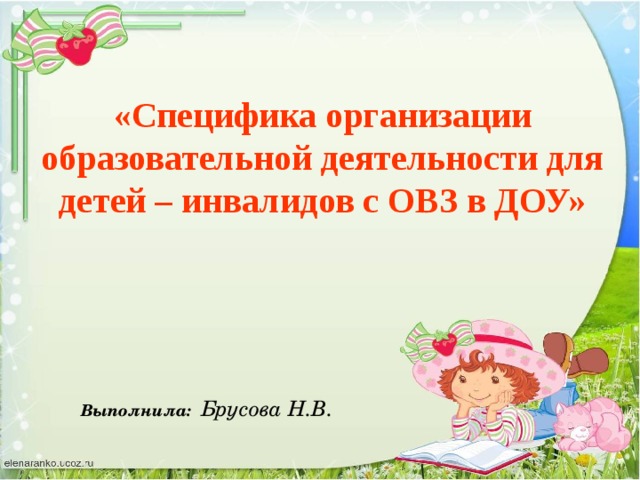 «Специфика организации образовательной деятельности для детей – инвалидов с ОВЗ в ДОУ»

Выполнила: Брусова Н.В.

elenaranko.ucoz.ru